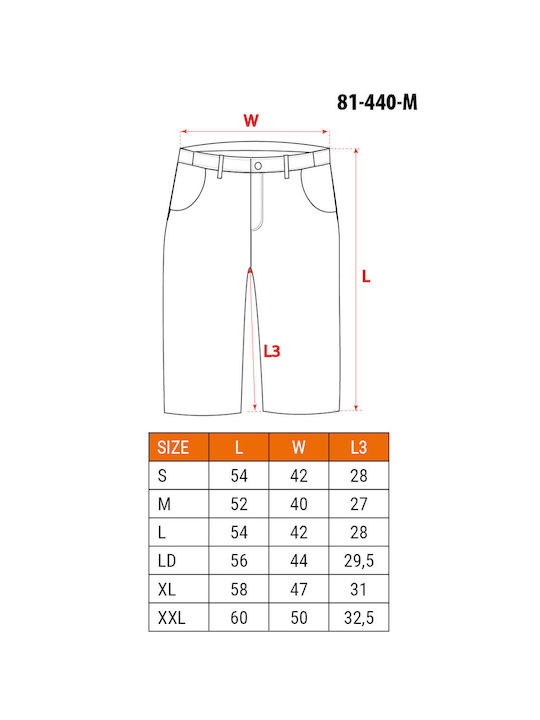 81-440-M

W

L

L3

| SIZE | L | W | L3 |
|---|---|---|---|
| S | 54 | 42 | 28 |
| M | 52 | 40 | 27 |
| L | 54 | 42 | 28 |
| LD | 56 | 44 | 29,5 |
| XL | 58 | 47 | 31 |
| XXL | 60 | 50 | 32,5 |